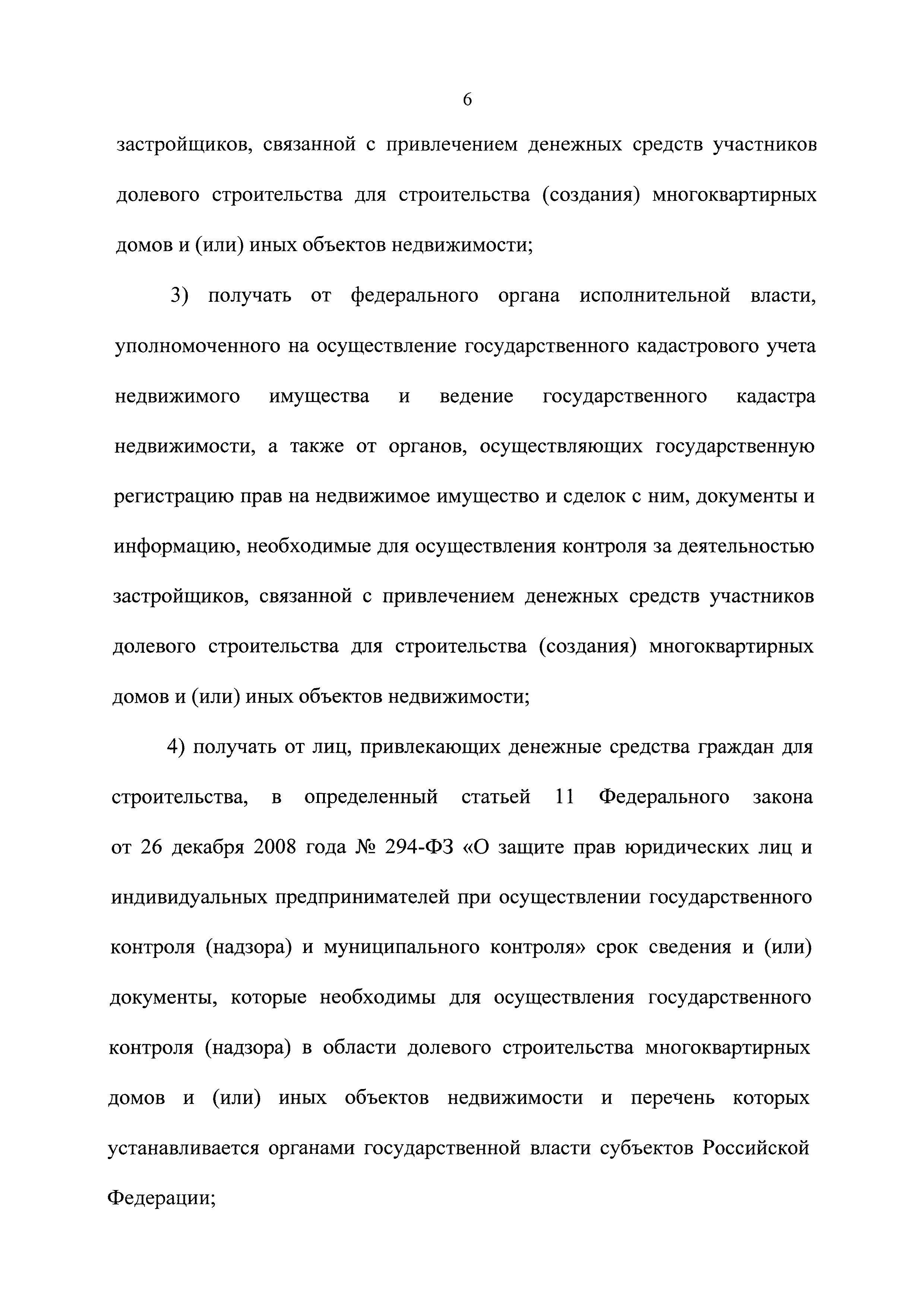 6

застройщиков, связанной с привлечением денежных средств участников долевого строительства для строительства (создания) многоквартирных домов и (или) иных объектов недвижимости;

3) получать от федерального органа исполнительной власти, уполномоченного на осуществление государственного кадастрового учета недвижимого имущества и ведение государственного кадастра недвижимости, а также от органов, осуществляющих государственную регистрацию прав на недвижимое имущество и сделок с ним, документы и информацию, необходимые для осуществления контроля за деятельностью застройщиков, связанной с привлечением денежных средств участников долевого строительства для строительства (создания) многоквартирных домов и (или) иных объектов недвижимости;

4) получать от лиц, привлекающих денежные средства граждан для строительства, в определенный статьей 11 Федерального закона от 26 декабря 2008 года № 294-ФЗ «О защите прав юридических лиц и индивидуальных предпринимателей при осуществлении государственного контроля (надзора) и муниципального контроля» срок сведения и (или) документы, которые необходимы для осуществления государственного контроля (надзора) в области долевого строительства многоквартирных домов и (или) иных объектов недвижимости и перечень которых устанавливается органами государственной власти субъектов Российской Федерации;